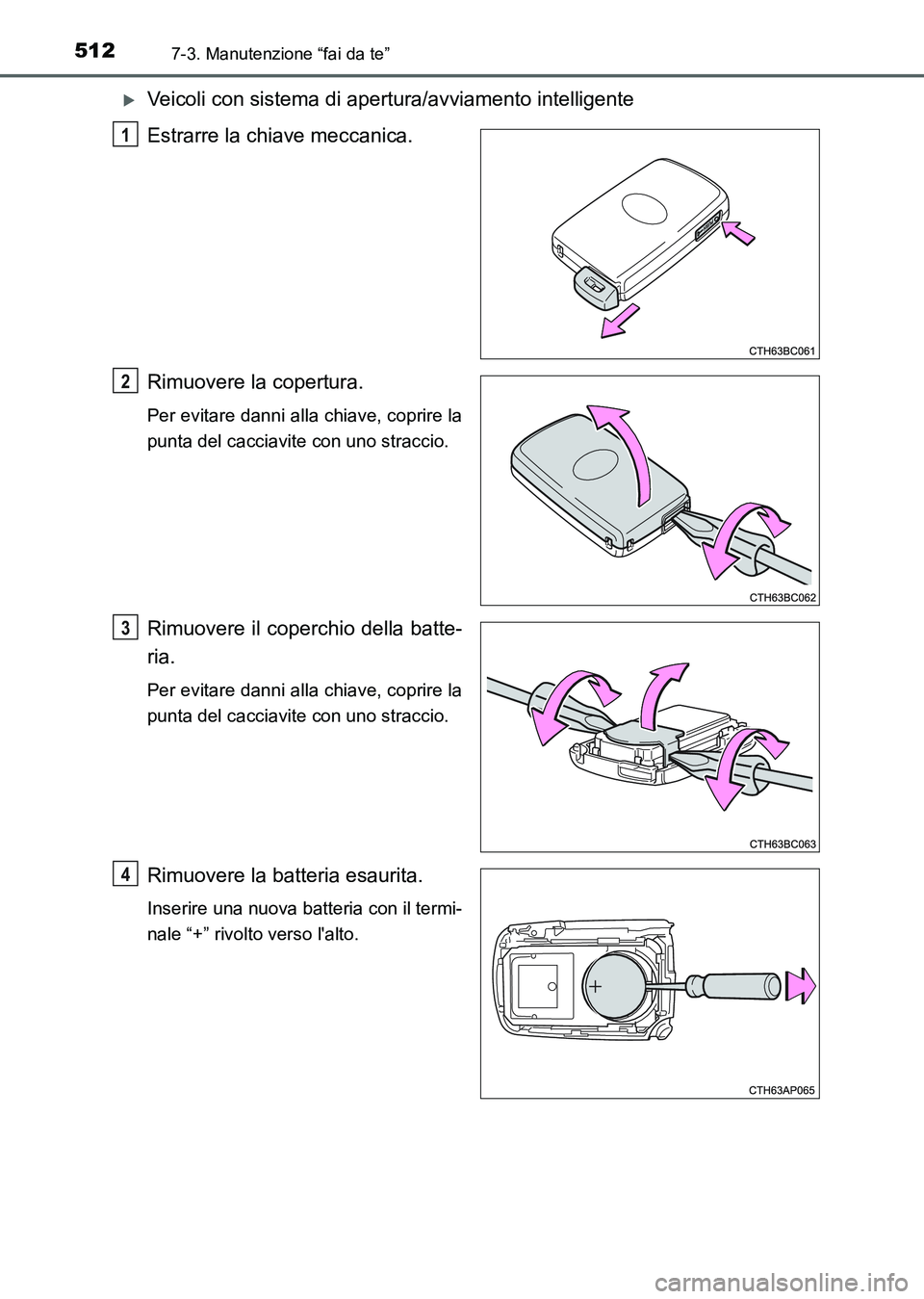 512 7-3. Manutenzione “fai da te”

Veicoli con sistema di apertura/avviamento intelligente

1 Estrarre la chiave meccanica.

CTH63BC061

2 Rimuovere la copertura.

Per evitare danni alla chiave, coprire la punta del cacciavite con uno straccio.

CTH63BC062

3 Rimuovere il coperchio della batteria.

Per evitare danni alla chiave, coprire la punta del cacciavite con uno straccio.

CTH63BC063

4 Rimuovere la batteria esaurita.

Inserire una nuova batteria con il terminale “+” rivolto verso l'alto.

+

CTH63AP065

carmanualsonline.info